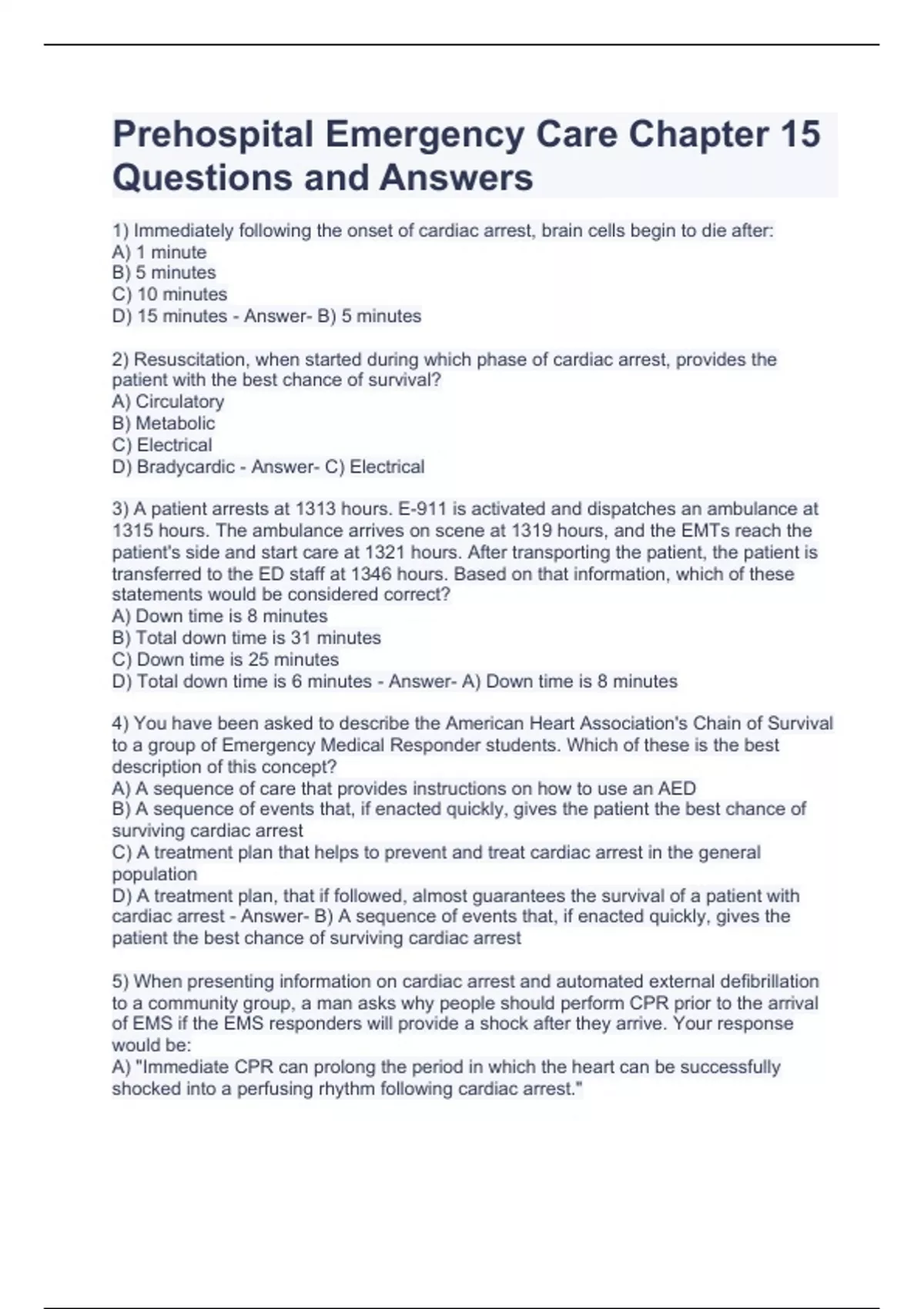 Prehospital Emergency Care Chapter 15 Questions and Answers

1) Immediately following the onset of cardiac arrest, brain cells begin to die after:
A) 1 minute
B) 5 minutes
C) 10 minutes
D) 15 minutes - Answer- B) 5 minutes

2) Resuscitation, when started during which phase of cardiac arrest, provides the patient with the best chance of survival?
A) Circulatory
B) Metabolic
C) Electrical
D) Bradycardic - Answer- C) Electrical

3) A patient arrests at 1313 hours. E-911 is activated and dispatches an ambulance at 1315 hours. The ambulance arrives on scene at 1319 hours, and the EMTs reach the patient's side and start care at 1321 hours. After transporting the patient, the patient is transferred to the ED staff at 1346 hours. Based on that information, which of these statements would be considered correct?
A) Down time is 8 minutes
B) Total down time is 31 minutes
C) Down time is 25 minutes
D) Total down time is 6 minutes - Answer- A) Down time is 8 minutes

4) You have been asked to describe the American Heart Association's Chain of Survival to a group of Emergency Medical Responder students. Which of these is the best description of this concept?
A) A sequence of care that provides instructions on how to use an AED
B) A sequence of events that, if enacted quickly, gives the patient the best chance of surviving cardiac arrest
C) A treatment plan that helps to prevent and treat cardiac arrest in the general population
D) A treatment plan, that if followed, almost guarantees the survival of a patient with cardiac arrest - Answer- B) A sequence of events that, if enacted quickly, gives the patient the best chance of surviving cardiac arrest

5) When presenting information on cardiac arrest and automated external defibrillation to a community group, a man asks why people should perform CPR prior to the arrival of EMS if the EMS responders will provide a shock after they arrive. Your response would be:
A) "Immediate CPR can prolong the period in which the heart can be successfully shocked into a perfusing rhythm following cardiac arrest."